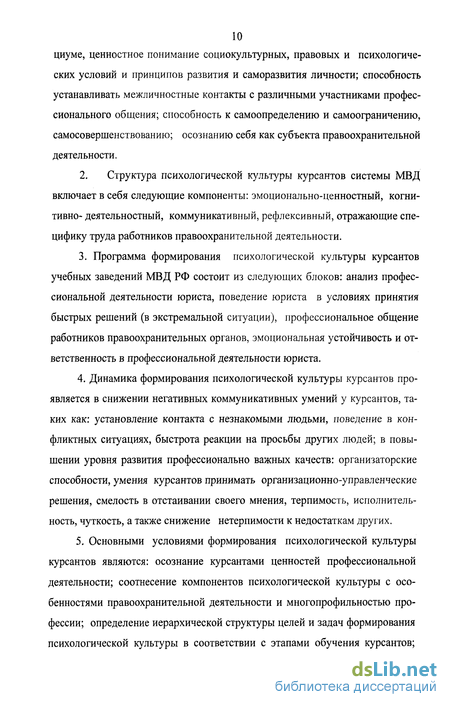 10

циуме, ценностное понимание социокультурных, правовых и психологических условий и принципов развития и саморазвития личности; способность устанавливать межличностные контакты с различными участниками профессионального общения; способность к самоопределению и самоограничению, самосовершенствованию; осознанию себя как субъекта правоохранительной деятельности.

2. Структура психологической культуры курсантов системы МВД включает в себя следующие компоненты: эмоционально-ценностный, когнитивно- деятельностный, коммуникативный, рефлексивный, отражающие специфику труда работников правоохранительной деятельности.

3. Программа формирования психологической культуры курсантов учебных заведений МВД РФ состоит из следующих блоков: анализ профессиональной деятельности юриста, поведение юриста в условиях принятия быстрых решений (в экстремальной ситуации), профессиональное общение работников правоохранительных органов, эмоциональная устойчивость и ответственность в профессиональной деятельности юриста.

4. Динамика формирования психологической культуры курсантов проявляется в снижении негативных коммуникативных умений у курсантов, таких как: установление контакта с незнакомыми людьми, поведение в конфликтных ситуациях, быстрота реакции на просьбы других людей; в повышении уровня развития профессионально важных качеств: организаторские способности, умения курсантов принимать организационно-управленческие решения, смелость в отстаивании своего мнения, терпимость, исполнительность, чуткость, а также снижение нетерпимости к недостаткам других.

5. Основными условиями формирования психологической культуры курсантов являются: осознание курсантами ценностей профессиональной деятельности; соотнесение компонентов психологической культуры с особенностями правоохранительной деятельности и многопрофильностью профессии; определение иерархической структуры целей и задач формирования психологической культуры в соответствии с этапами обучения курсантов;

dsLib.net
библиотека диссертаций